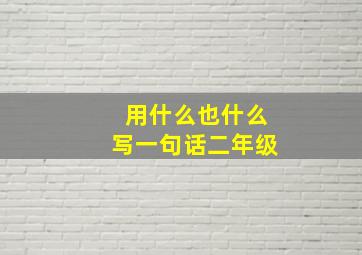 用什么也什么
写一句话二年级